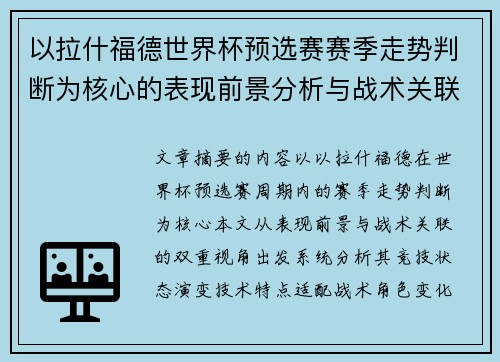 以拉什福德世界杯预选赛赛季走势判断为核心的表现前景分析与战术关联

文章摘要的内容以以拉什福德在世界杯预选赛周期内的赛季走势判断为核心本文从表现前景与战术关联的双重视角出发系统分析其竞技状态演变技术特点适配战术角色变化